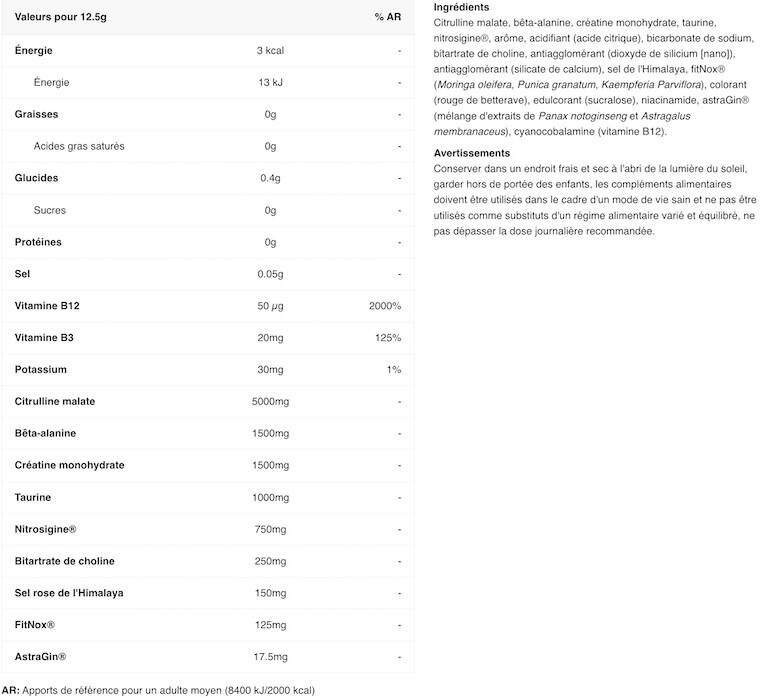 | Valeurs pour 12.5g | | % AR |
|---|---|---|
| Énergie | 3 kcal | - |
| Énergie | 13 kJ | - |
| Graisses | 0g | - |
| Acides gras saturés | 0g | - |
| Glucides | 0.4g | - |
| Sucres | 0g | - |
| Protéines | 0g | - |
| Sel | 0.05g | - |
| Vitamine B12 | 50 µg | 2000% |
| Vitamine B3 | 20mg | 125% |
| Potassium | 30mg | 1% |
| Citrulline malate | 5000mg | - |
| Bêta-alanine | 1500mg | - |
| Créatine monohydrate | 1500mg | - |
| Taurine | 1000mg | - |
| Nitrosigine® | 750mg | - |
| Bitartrate de choline | 250mg | - |
| Sel rose de l'Himalaya | 150mg | - |
| FitNox® | 125mg | - |
| AstraGin® | 17.5mg | - |

AR: Apports de référence pour un adulte moyen (8400 kJ/2000 kcal)

Ingrédients
Citrulline malate, bêta-alanine, créatine monohydrate, taurine, nitrosigine®, arôme, acidifiant (acide citrique), bicarbonate de sodium, bitartrate de choline, antiagglomérant (dioxyde de silicium [nano]), antiagglomérant (silicate de calcium), sel de l'Himalaya, fitNox® (Moringa oleifera, Punica granatum, Kaempferia Parviflora), colorant (rouge de betterave), edulcorant (sucralose), niacinamide, astraGin® (mélange d'extraits de Panax notoginseng et Astragalus membranaceus), cyanocobalamine (vitamine B12).

Avertissements
Conserver dans un endroit frais et sec à l'abri de la lumière du soleil, garder hors de portée des enfants, les compléments alimentaires doivent être utilisés dans le cadre d'un mode de vie sain et ne pas être utilisés comme substituts d'un régime alimentaire varié et équilibré, ne pas dépasser la dose journalière recommandée.